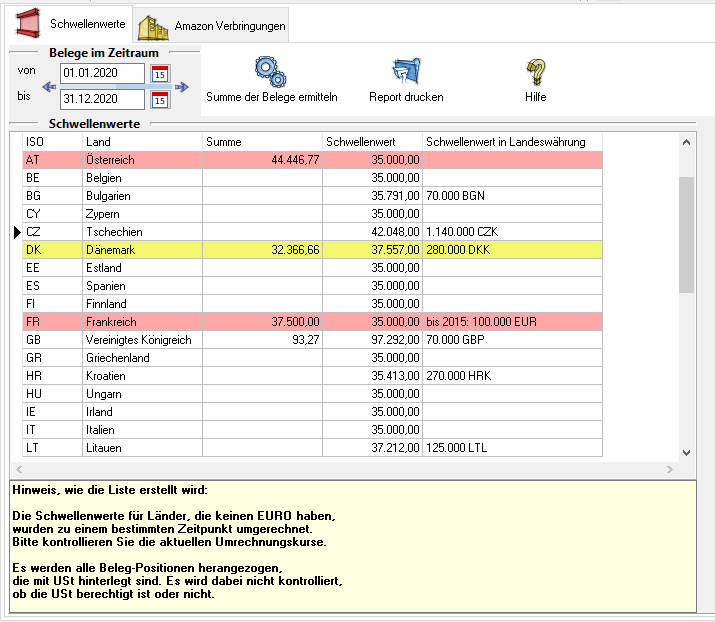 Schwellenwerte
Amazon Verbringungen

Belege im Zeitraum
von 01.01.2020
bis 31.12.2020

Summe der Belege ermitteln
Report drucken
Hilfe

Schwellenwerte

| ISO | Land | Summe | Schwellenwert | Schwellenwert in Landeswährung |
|---|---|---|---|---|
| AT | Österreich | 44.446,77 | 35.000,00 | |
| BE | Belgien | | 35.000,00 | |
| BG | Bulgarien | | 35.791,00 | 70.000 BGN |
| CY | Zypern | | 35.000,00 | |
| CZ | Tschechien | | 42.048,00 | 1.140.000 CZK |
| DK | Dänemark | 32.366,66 | 37.557,00 | 280.000 DKK |
| EE | Estland | | 35.000,00 | |
| ES | Spanien | | 35.000,00 | |
| FI | Finnland | | 35.000,00 | |
| FR | Frankreich | 37.500,00 | 35.000,00 | bis 2015: 100.000 EUR |
| GB | Vereinigtes Königreich | 93,27 | 97.292,00 | 70.000 GBP |
| GR | Griechenland | | 35.000,00 | |
| HR | Kroatien | | 35.413,00 | 270.000 HRK |
| HU | Ungarn | | 35.000,00 | |
| IE | Irland | | 35.000,00 | |
| IT | Italien | | 35.000,00 | |
| LT | Litauen | | 37.212,00 | 125.000 LTL |

Hinweis, wie die Liste erstellt wird:

Die Schwellenwerte für Länder, die keinen EURO haben, wurden zu einem bestimmten Zeitpunkt umgerechnet. Bitte kontrollieren Sie die aktuellen Umrechnungskurse.

Es werden alle Beleg-Positionen herangezogen, die mit USt hinterlegt sind. Es wird dabei nicht kontrolliert, ob die USt berechtigt ist oder nicht.